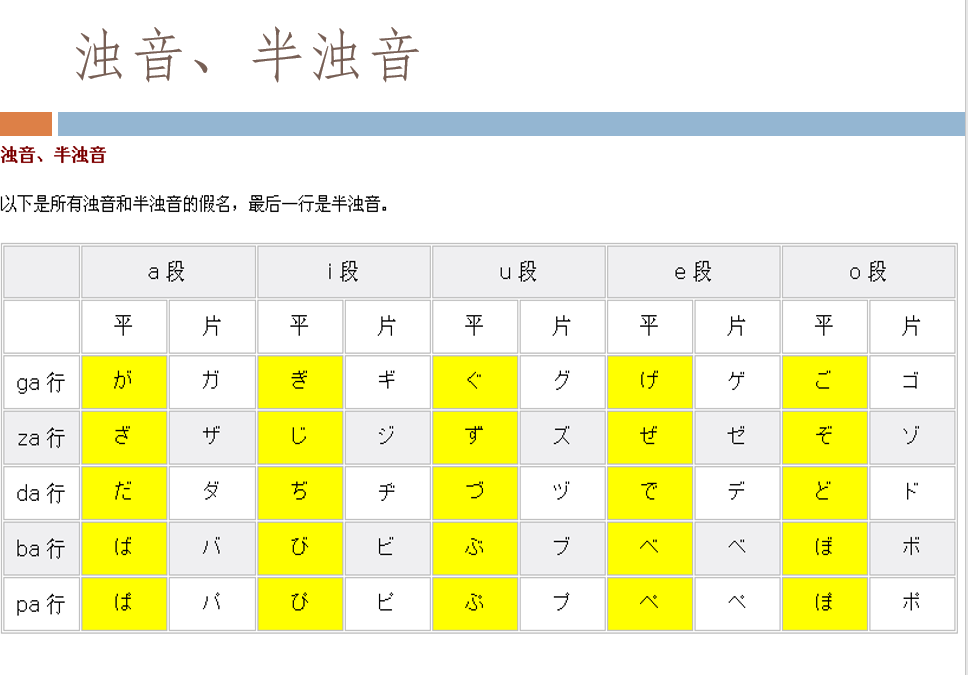 浊音、半浊音

浊音、半浊音

以下是所有浊音和半浊音的假名，最后一行是半浊音。

| | a 段 | | i 段 | | u 段 | | e 段 | | o 段 | |
|---|---|---|---|---|---|---|---|---|---|---|
| | 平 | 片 | 平 | 片 | 平 | 片 | 平 | 片 | 平 | 片 |
| ga 行 | が | ガ | ぎ | ギ | ぐ | グ | げ | ゲ | ご | ゴ |
| za 行 | ざ | ザ | じ | ジ | ず | ズ | ぜ | ゼ | ぞ | ゾ |
| da 行 | だ | ダ | ぢ | ヂ | づ | ヅ | で | デ | ど | ド |
| ba 行 | ば | バ | び | ビ | ぶ | ブ | べ | ベ | ぼ | ボ |
| pa 行 | ぱ | パ | ぴ | ピ | ぷ | プ | ぺ | ペ | ぽ | ポ |